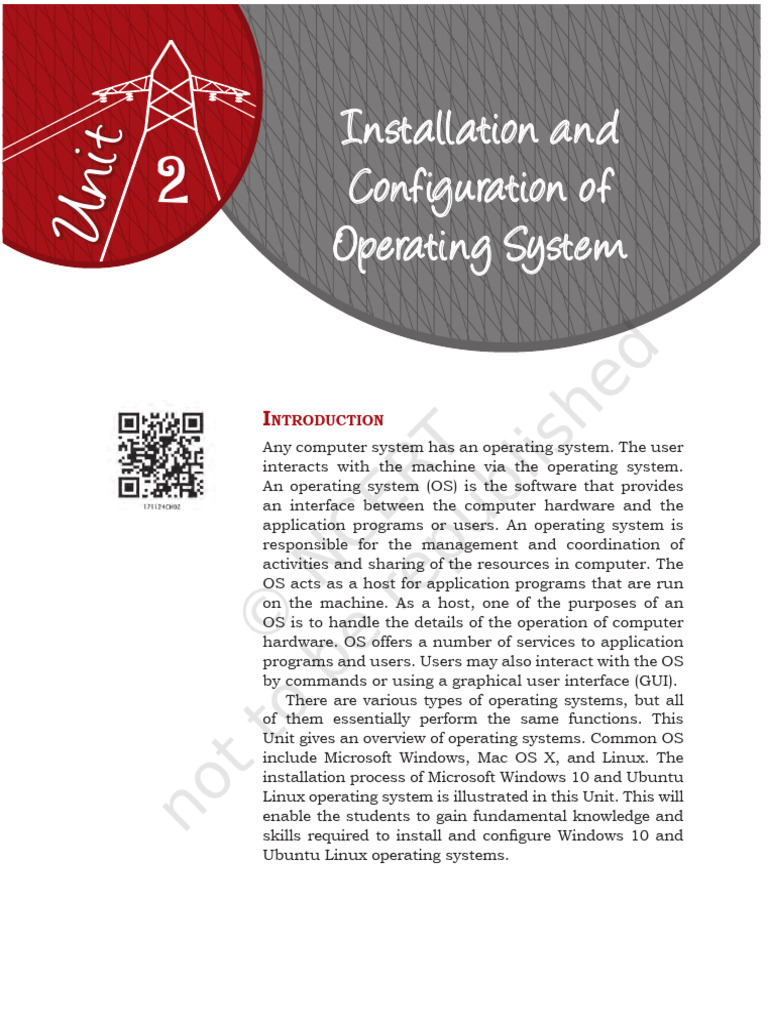 Unit 2

Installation and Configuration of Operating System

171124CH02

Introduction

Any computer system has an operating system. The user interacts with the machine via the operating system. An operating system (OS) is the software that provides an interface between the computer hardware and the application programs or users. An operating system is responsible for the management and coordination of activities and sharing of the resources in computer. The OS acts as a host for application programs that are run on the machine. As a host, one of the purposes of an OS is to handle the details of the operation of computer hardware. OS offers a number of services to application programs and users. Users may also interact with the OS by commands or using a graphical user interface (GUI).

There are various types of operating systems, but all of them essentially perform the same functions. This Unit gives an overview of operating systems. Common OS include Microsoft Windows, Mac OS X, and Linux. The installation process of Microsoft Windows 10 and Ubuntu Linux operating system is illustrated in this Unit. This will enable the students to gain fundamental knowledge and skills required to install and configure Windows 10 and Ubuntu Linux operating systems.

© NCERT not to be republished